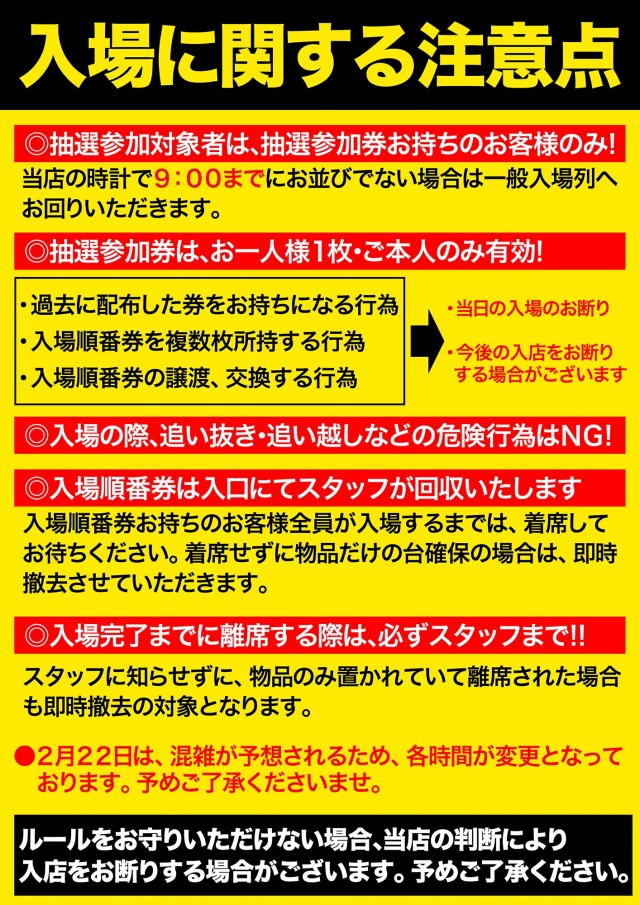 入場に関する注意点

◎抽選参加対象者は、抽選参加券お持ちのお客様のみ!

当店の時計で9：00までにお並びでない場合は一般入場列へお回りいただきます。

◎抽選参加券は、お一人様1枚・ご本人のみ有効!

・過去に配布した券をお持ちになる行為
・入場順番券を複数枚所持する行為
・入場順番券の譲渡、交換する行為

・当日の入場のお断り
・今後の入店をお断りする場合がございます

◎入場の際、追い抜き・追い越しなどの危険行為はNG!

◎入場順番券は入口にてスタッフが回収いたします

入場順番券お持ちのお客様全員が入場するまでは、着席してお待ちください。着席せずに物品だけの台確保の場合は、即時撤去させていただきます。

◎入場完了までに離席する際は、必ずスタッフまで!!

スタッフに知らせずに、物品のみ置かれていて離席された場合も即時撤去の対象となります。

●2月22日は、混雑が予想されるため、各時間が変更となっております。予めご了承くださいませ。

ルールをお守りいただけない場合、当店の判断により入店をお断りする場合がございます。予めご了承ください。